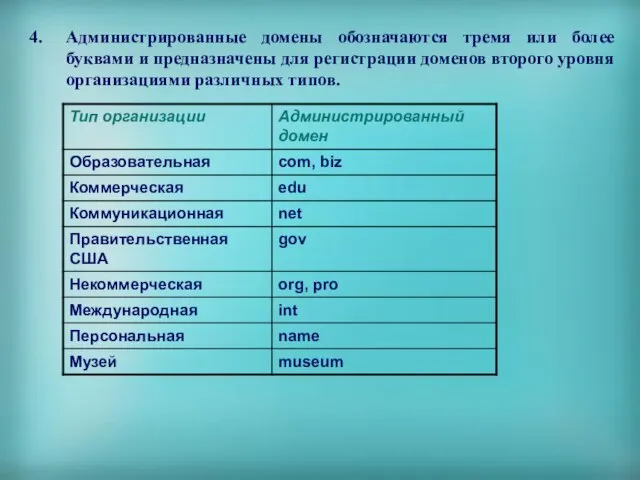 4. Администрированные домены обозначаются тремя или более буквами и предназначены для регистрации доменов второго уровня организациями различных типов.

| Тип организации | Администрированный домен |
|---|---|
| Образовательная | com, biz |
| Коммерческая | edu |
| Коммуникационная | net |
| Правительственная США | gov |
| Некоммерческая | org, pro |
| Международная | int |
| Персональная | name |
| Музей | museum |